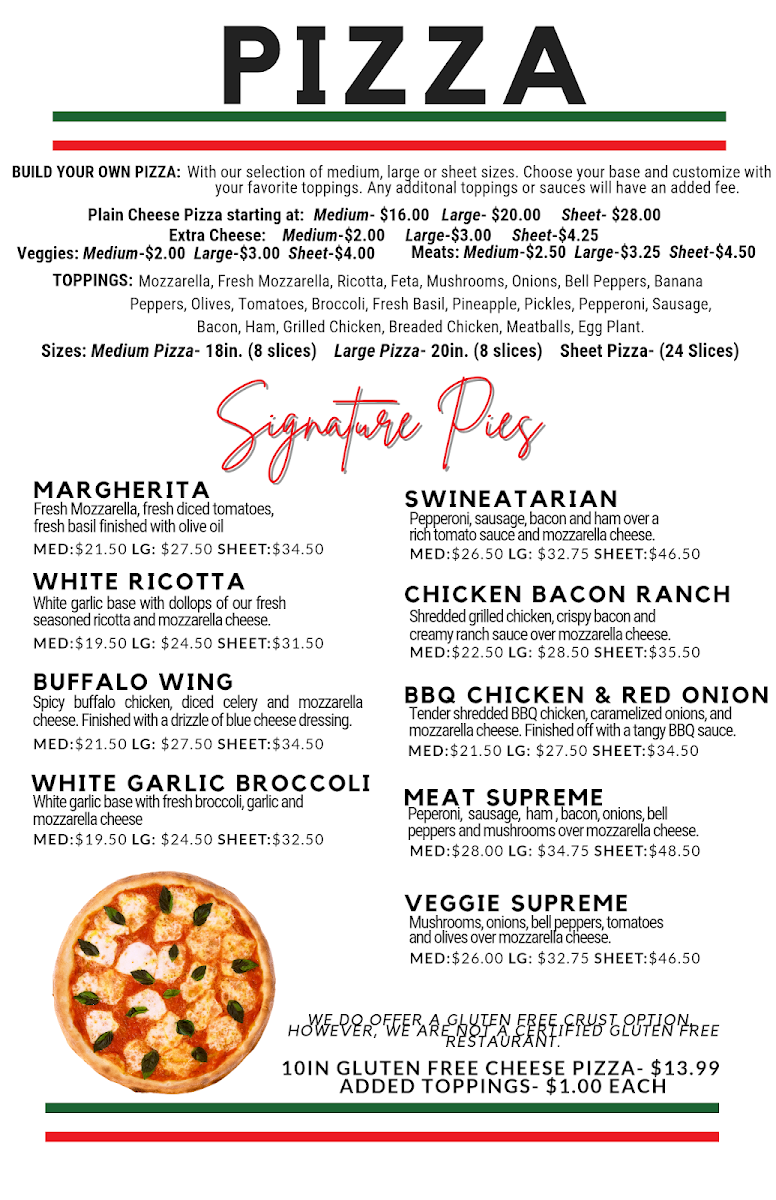 PIZZA

BUILD YOUR OWN PIZZA: With our selection of medium, large or sheet sizes. Choose your base and customize with your favorite toppings. Any additonal toppings or sauces will have an added fee.

Plain Cheese Pizza starting at: Medium- $16.00 Large- $20.00 Sheet- $28.00
Extra Cheese: Medium-$2.00 Large-$3.00 Sheet-$4.25
Veggies: Medium-$2.00 Large-$3.00 Sheet-$4.00 Meats: Medium-$2.50 Large-$3.25 Sheet-$4.50

TOPPINGS: Mozzarella, Fresh Mozzarella, Ricotta, Feta, Mushrooms, Onions, Bell Peppers, Banana Peppers, Olives, Tomatoes, Broccoli, Fresh Basil, Pineapple, Pickles, Pepperoni, Sausage, Bacon, Ham, Grilled Chicken, Breaded Chicken, Meatballs, Egg Plant.

Sizes: Medium Pizza- 18in. (8 slices) Large Pizza- 20in. (8 slices) Sheet Pizza- (24 Slices)

Signature Pies

MARGHERITA
Fresh Mozzarella, fresh diced tomatoes, fresh basil finished with olive oil
MED:$21.50 LG: $27.50 SHEET:$34.50

WHITE RICOTTA
White garlic base with dollops of our fresh seasoned ricotta and mozzarella cheese.
MED:$19.50 LG: $24.50 SHEET:$31.50

BUFFALO WING
Spicy buffalo chicken, diced celery and mozzarella cheese. Finished with a drizzle of blue cheese dressing.
MED:$21.50 LG: $27.50 SHEET:$34.50

WHITE GARLIC BROCCOLI
White garlic base with fresh broccoli, garlic and mozzarella cheese
MED:$19.50 LG: $24.50 SHEET:$32.50

SWINEATARIAN
Pepperoni, sausage, bacon and ham over a rich tomato sauce and mozzarella cheese.
MED:$26.50 LG: $32.75 SHEET:$46.50

CHICKEN BACON RANCH
Shredded grilled chicken, crispy bacon and creamy ranch sauce over mozzarella cheese.
MED:$22.50 LG: $28.50 SHEET:$35.50

BBQ CHICKEN & RED ONION
Tender shredded BBQ chicken, caramelized onions, and mozzarella cheese. Finished off with a tangy BBQ sauce.
MED:$21.50 LG: $27.50 SHEET:$34.50

MEAT SUPREME
Peperoni, sausage, ham , bacon, onions, bell peppers and mushrooms over mozzarella cheese.
MED:$28.00 LG: $34.75 SHEET:$48.50

VEGGIE SUPREME
Mushrooms, onions, bell peppers, tomatoes and olives over mozzarella cheese.
MED:$26.00 LG: $32.75 SHEET:$46.50

WE DO OFFER A GLUTEN FREE CRUST OPTION. HOWEVER, WE ARE NOT A CERTIFIED GLUTEN FREE RESTAURANT.

10IN GLUTEN FREE CHEESE PIZZA- $13.99
ADDED TOPPINGS- $1.00 EACH